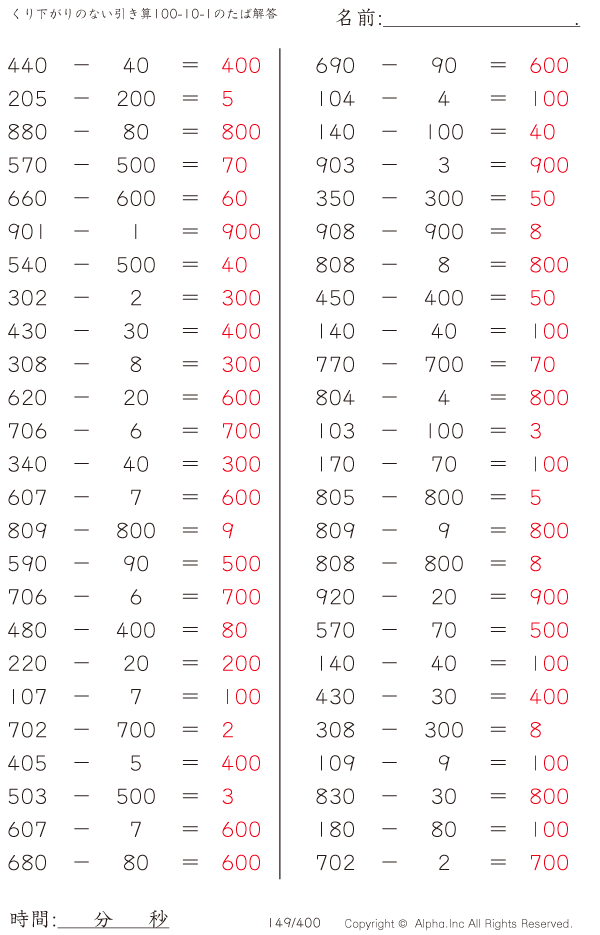 くり下がりのない引き算100-10-1のたば解答

名前:____.

$440 - 40 = 400$
$205 - 200 = 5$
$880 - 80 = 800$
$570 - 500 = 70$
$660 - 600 = 60$
$901 - 1 = 900$
$540 - 500 = 40$
$302 - 2 = 300$
$430 - 30 = 400$
$308 - 8 = 300$
$620 - 20 = 600$
$706 - 6 = 700$
$340 - 40 = 300$
$607 - 7 = 600$
$809 - 800 = 9$
$590 - 90 = 500$
$706 - 6 = 700$
$480 - 400 = 80$
$220 - 20 = 200$
$107 - 7 = 100$
$702 - 700 = 2$
$405 - 5 = 400$
$503 - 500 = 3$
$607 - 7 = 600$
$680 - 80 = 600$

$690 - 90 = 600$
$104 - 4 = 100$
$140 - 100 = 40$
$903 - 3 = 900$
$350 - 300 = 50$
$908 - 900 = 8$
$808 - 8 = 800$
$450 - 400 = 50$
$140 - 40 = 100$
$770 - 700 = 70$
$804 - 4 = 800$
$103 - 100 = 3$
$170 - 70 = 100$
$805 - 800 = 5$
$809 - 9 = 800$
$808 - 800 = 8$
$920 - 20 = 900$
$570 - 70 = 500$
$140 - 40 = 100$
$430 - 30 = 400$
$308 - 300 = 8$
$109 - 9 = 100$
$830 - 30 = 800$
$180 - 80 = 100$
$702 - 2 = 700$

時間:____分____秒

149/400

Copyright © Alpha.Inc All Rights Reserved.